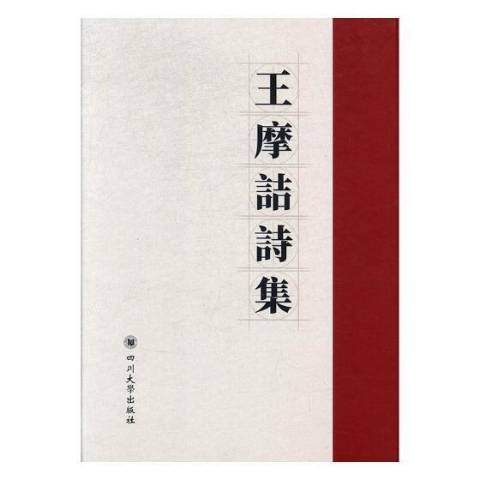 王摩詰詩集

四川大學出版社